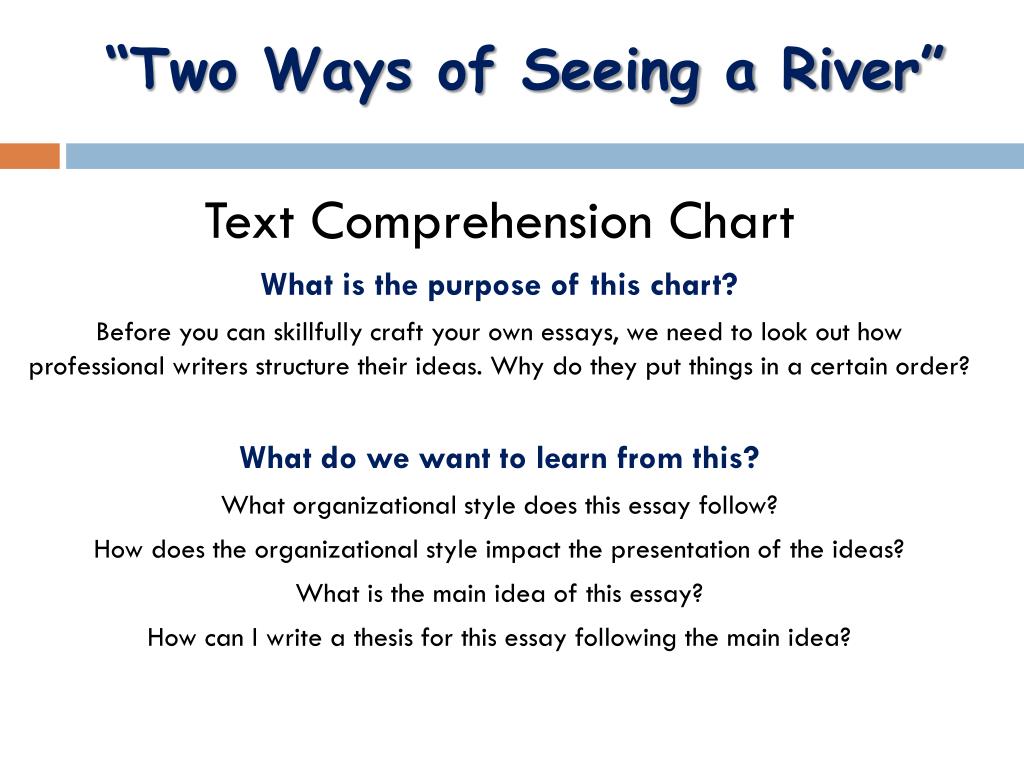 “Two Ways of Seeing a River”

Text Comprehension Chart

What is the purpose of this chart?

Before you can skillfully craft your own essays, we need to look out how professional writers structure their ideas. Why do they put things in a certain order?

What do we want to learn from this?

What organizational style does this essay follow?

How does the organizational style impact the presentation of the ideas?

What is the main idea of this essay?

How can I write a thesis for this essay following the main idea?